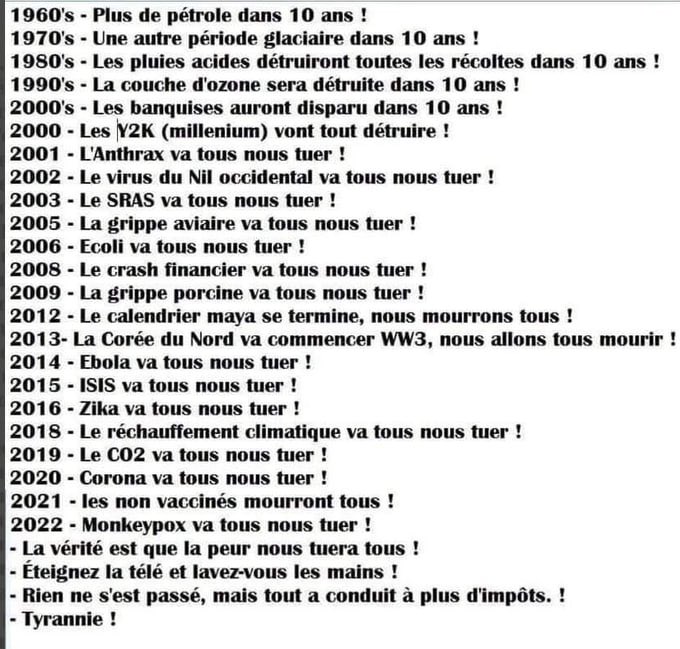 1960's - Plus de pétrole dans 10 ans !
1970's - Une autre période glaciaire dans 10 ans !
1980's - Les pluies acides détruiront toutes les récoltes dans 10 ans !
1990's - La couche d'ozone sera détruite dans 10 ans !
2000's - Les banquises auront disparu dans 10 ans !
2000 - Les Y2K (millenium) vont tout détruire !
2001 - L'Anthrax va tous nous tuer !
2002 - Le virus du Nil occidental va tous nous tuer !
2003 - Le SRAS va tous nous tuer !
2005 - La grippe aviaire va tous nous tuer !
2006 - Ecoli va tous nous tuer !
2008 - Le crash financier va tous nous tuer !
2009 - La grippe porcine va tous nous tuer !
2012 - Le calendrier maya se termine, nous mourrons tous !
2013- La Corée du Nord va commencer WW3, nous allons tous mourir !
2014 - Ebola va tous nous tuer !
2015 - ISIS va tous nous tuer !
2016 - Zika va tous nous tuer !
2018 - Le réchauffement climatique va tous nous tuer !
2019 - Le CO2 va tous nous tuer !
2020 - Corona va tous nous tuer !
2021 - les non vaccinés mourront tous !
2022 - Monkeypox va tous nous tuer !
- La vérité est que la peur nous tuera tous !
- Éteignez la télé et lavez-vous les mains !
- Rien ne s'est passé, mais tout a conduit à plus d'impôts. !
- Tyrannie !